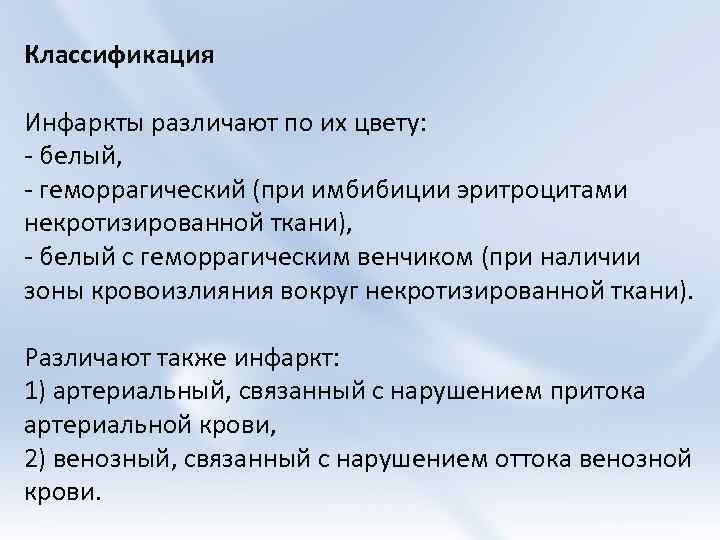 Классификация

Инфаркты различают по их цвету:
- белый,
- геморрагический (при имбибиции эритроцитами некротизированной ткани),
- белый с геморрагическим венчиком (при наличии зоны кровоизлияния вокруг некротизированной ткани).

Различают также инфаркт:
1) артериальный, связанный с нарушением притока артериальной крови,
2) венозный, связанный с нарушением оттока венозной крови.